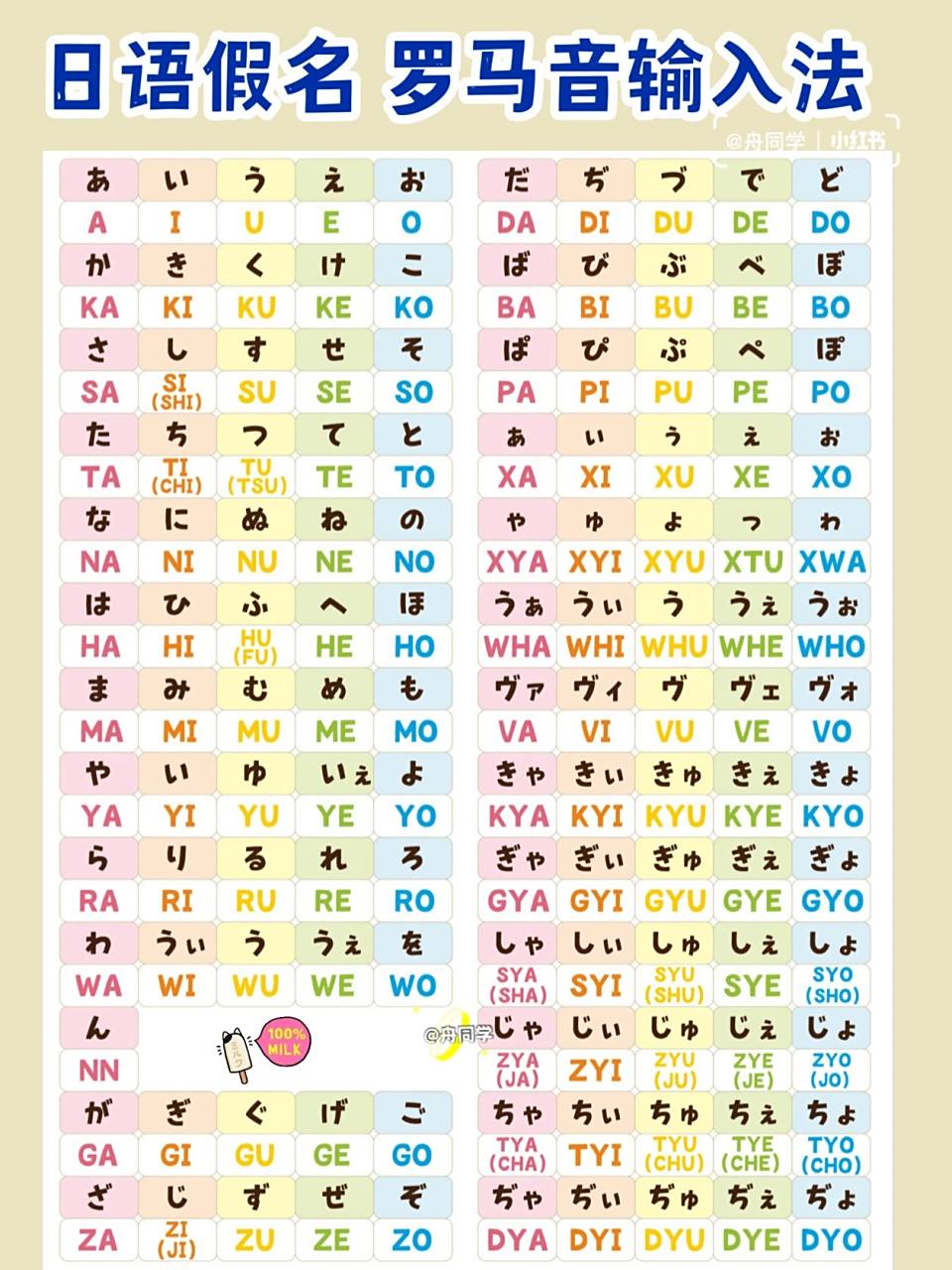 日语假名 罗马音输入法

@舟同学 | 小红书

| あ | い | う | え | お |
|---|---|---|---|---|
| A | I | U | E | O |
| か | き | く | け | こ |
| KA | KI | KU | KE | KO |
| さ | し | す | せ | そ |
| SA | SI (SHI) | SU | SE | SO |
| た | ち | つ | て | と |
| TA | TI (CHI) | TU (TSU) | TE | TO |
| な | に | ぬ | ね | の |
| NA | NI | NU | NE | NO |
| は | ひ | ふ | へ | ほ |
| HA | HI | HU (FU) | HE | HO |
| ま | み | む | め | も |
| MA | MI | MU | ME | MO |
| や | い | ゆ | いぇ | よ |
| YA | YI | YU | YE | YO |
| ら | り | る | れ | ろ |
| RA | RI | RU | RE | RO |
| わ | うぃ | う | うぇ | を |
| WA | WI | WU | WE | WO |
| ん | | | | |
| NN | | | | |
| が | ぎ | ぐ | げ | ご |
| GA | GI | GU | GE | GO |
| ざ | じ | ず | ぜ | ぞ |
| ZA | ZI (JI) | ZU | ZE | ZO |

100% MILK

@舟同学

| だ | ぢ | づ | で | ど |
|---|---|---|---|---|
| DA | DI | DU | DE | DO |
| ば | び | ぶ | べ | ぼ |
| BA | BI | BU | BE | BO |
| ぱ | ぴ | ぷ | ぺ | ぽ |
| PA | PI | PU | PE | PO |
| ぁ | ぃ | ぅ | ぇ | ぉ |
| XA | XI | XU | XE | XO |
| ゃ | ゅ | ょ | っ | ゎ |
| XYA | XYI | XYU | XTU | XWA |
| うぁ | うぃ | う | うぇ | うぉ |
| WHA | WHI | WHU | WHE | WHO |
| ヴァ | ヴィ | ヴ | ヴェ | ヴォ |
| VA | VI | VU | VE | VO |
| きゃ | きぃ | きゅ | きぇ | きょ |
| KYA | KYI | KYU | KYE | KYO |
| ぎゃ | ぎぃ | ぎゅ | ぎぇ | ぎょ |
| GYA | GYI | GYU | GYE | GYO |
| しゃ | しぃ | しゅ | しぇ | しょ |
| SYA (SHA) | SYI | SYU (SHU) | SYE | SYO (SHO) |
| じゃ | じぃ | じゅ | じぇ | じょ |
| ZYA (JA) | ZYI | ZYU (JU) | ZYE (JE) | ZYO (JO) |
| ちゃ | ちぃ | ちゅ | ちぇ | ちょ |
| TYA (CHA) | TYI | TYU (CHU) | TYE (CHE) | TYO (CHO) |
| ぢゃ | ぢぃ | ぢゅ | ぢぇ | ぢょ |
| DYA | DYI | DYU | DYE | DYO |